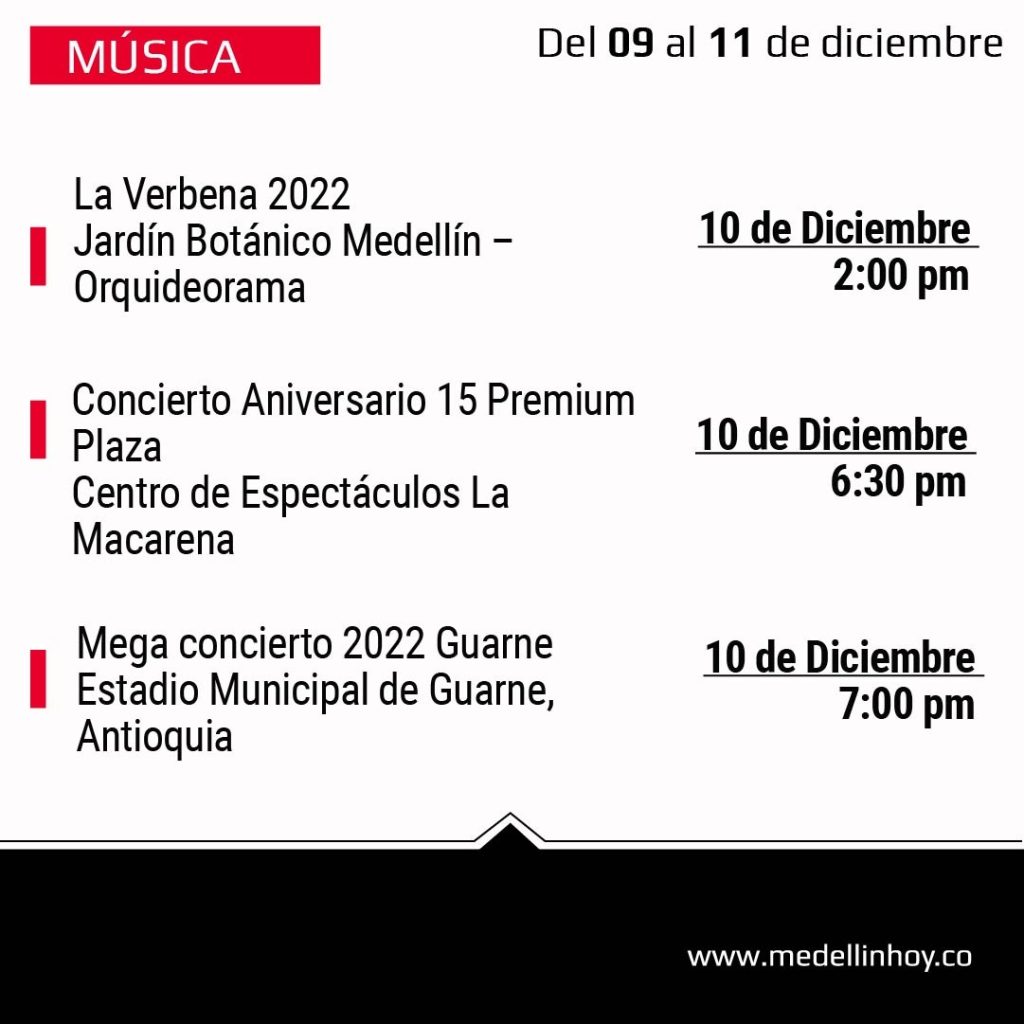 MÚSICA

Del 09 al 11 de diciembre

La Verbena 2022
Jardín Botánico Medellín – Orquideorama

10 de Diciembre
2:00 pm

Concierto Aniversario 15 Premium Plaza
Centro de Espectáculos La Macarena

10 de Diciembre
6:30 pm

Mega concierto 2022 Guarne
Estadio Municipal de Guarne, Antioquia

10 de Diciembre
7:00 pm

www.medellinhoy.co